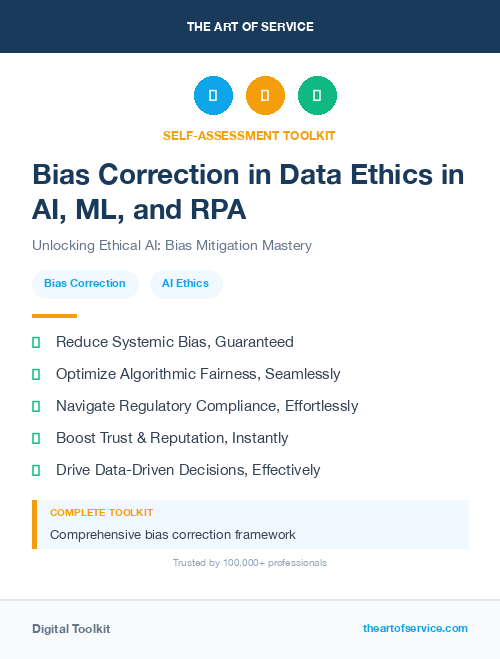 THE ART OF SERVICE

SELF-ASSESSMENT TOOLKIT

Bias Correction in Data Ethics in AI, ML, and RPA

Unlocking Ethical AI: Bias Mitigation Mastery

Bias Correction

AI Ethics

Reduce Systemic Bias, Guaranteed

Optimize Algorithmic Fairness, Seamlessly

Navigate Regulatory Compliance, Effortlessly

Boost Trust & Reputation, Instantly

Drive Data-Driven Decisions, Effectively

COMPLETE TOOLKIT

Comprehensive bias correction framework

Trusted by 100,000+ professionals

Digital Toolkit

theartofservice.com